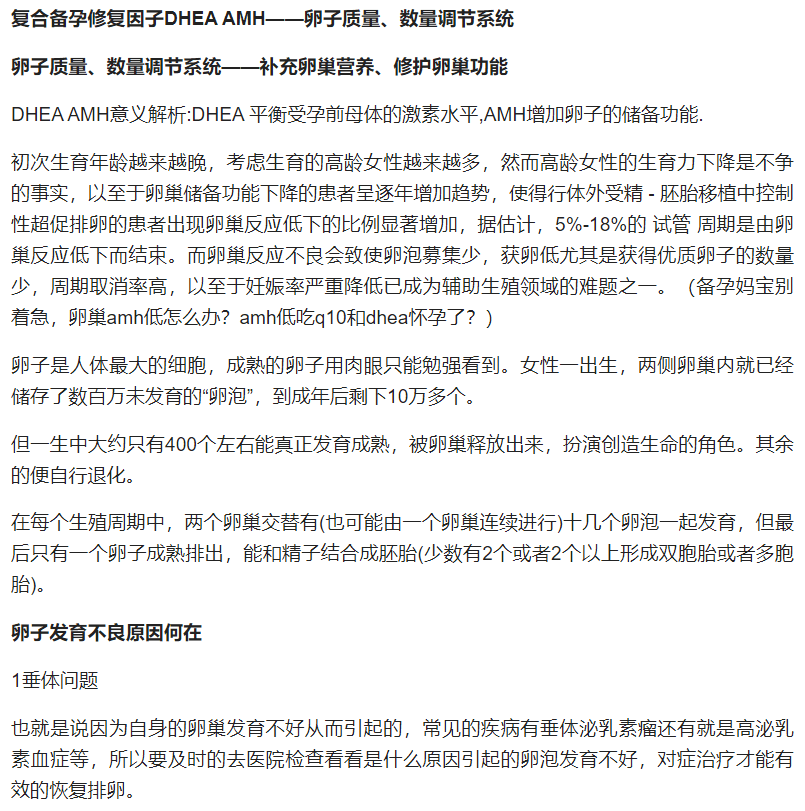 复合备孕修复因子DHEA AMH——卵子质量、数量调节系统

卵子质量、数量调节系统——补充卵巢营养、修护卵巢功能

DHEA AMH意义解析:DHEA 平衡受孕前母体的激素水平,AMH增加卵子的储备功能.

初次生育年龄越来越晚，考虑生育的高龄女性越来越多，然而高龄女性的生育力下降是不争的事实，以至于卵巢储备功能下降的患者呈逐年增加趋势，使得行体外受精 - 胚胎移植中控制性超促排卵的患者出现卵巢反应低下的比例显著增加，据估计，5%-18%的 试管 周期是由卵巢反应低下而结束。而卵巢反应不良会致使卵泡募集少，获卵低尤其是获得优质卵子的数量少，周期取消率高，以至于妊娠率严重降低已成为辅助生殖领域的难题之一。（备孕妈宝别着急，卵巢amh低怎么办？amh低吃q10和dhea怀孕了？）

卵子是人体最大的细胞，成熟的卵子用肉眼只能勉强看到。女性一出生，两侧卵巢内就已经储存了数百万未发育的“卵泡”，到成年后剩下10万多个。

但一生中大约只有400个左右能真正发育成熟，被卵巢释放出来，扮演创造生命的角色。其余的便自行退化。

在每个生殖周期中，两个卵巢交替有(也可能由一个卵巢连续进行)十几个卵泡一起发育，但最后只有一个卵子成熟排出，能和精子结合成胚胎(少数有2个或者2个以上形成双胞胎或者多胞胎)。

卵子发育不良原因何在

1垂体问题

也就是说因为自身的卵巢发育不好从而引起的，常见的疾病有垂体泌乳素瘤还有就是高泌乳素血症等，所以要及时的去医院检查看看是什么原因引起的卵泡发育不好，对症治疗才能有效的恢复排卵。